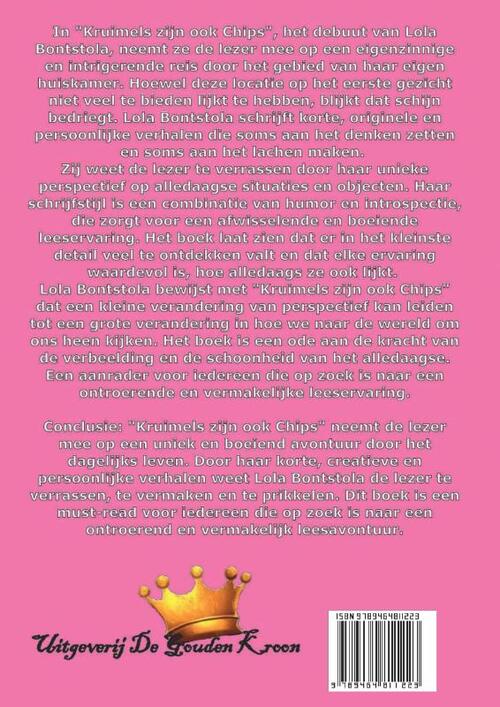 In "Kruimels zijn ook Chips", het debuut van Lola Bontstola, neemt ze de lezer mee op een eigenzinnige en intrigerende reis door het gebied van haar eigen huiskamer. Hoewel deze locatie op het eerste gezicht niet veel te bieden lijkt te hebben, blijkt dat schijn bedriegt. Lola Bontstola schrijft korte, originele en persoonlijke verhalen die soms aan het denken zetten en soms aan het lachen maken.
Zij weet de lezer te verrassen door haar unieke perspectief op alledaagse situaties en objecten. Haar schrijfstijl is een combinatie van humor en introspectie, die zorgt voor een afwisselende en boeiende leeservaring. Het boek laat zien dat er in het kleinste detail veel te ontdekken valt en dat elke ervaring waardevol is, hoe alledaags ze ook lijkt.
Lola Bontstola bewijst met "Kruimels zijn ook Chips" dat een kleine verandering van perspectief kan leiden tot een grote verandering in hoe we naar de wereld om ons heen kijken. Het boek is een ode aan de kracht van de verbeelding en de schoonheid van het alledaagse. Een aanrader voor iedereen die op zoek is naar een ontroerende en vermakelijke leeservaring.

Conclusie: "Kruimels zijn ook Chips" neemt de lezer mee op een uniek en boeiend avontuur door het dagelijks leven. Door haar korte, creatieve en persoonlijke verhalen weet Lola Bontstola de lezer te verrassen, te vermaken en te prikkelen. Dit boek is een must-read voor iedereen die op zoek is naar een ontroerend en vermakelijk leesavontuur.

Uitgeverij De Gouden Kroon

ISBN 9789464811223

9 789464 811223